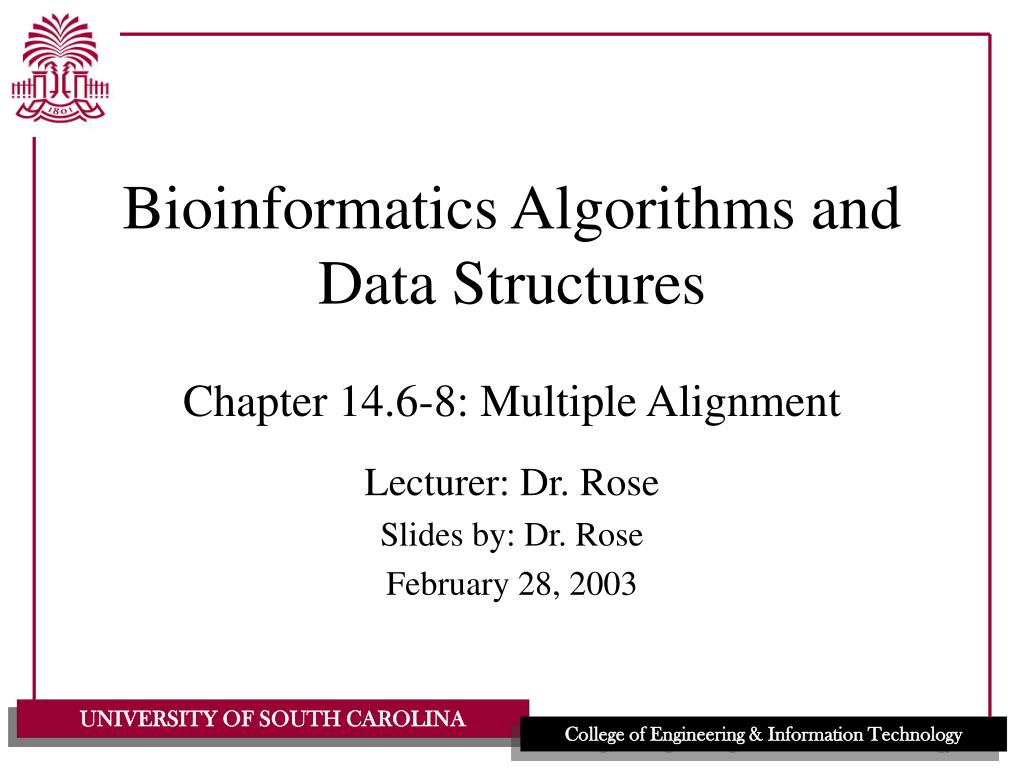 1801

Bioinformatics Algorithms and Data Structures

Chapter 14.6-8: Multiple Alignment

Lecturer: Dr. Rose

Slides by: Dr. Rose

February 28, 2003

UNIVERSITY OF SOUTH CAROLINA

College of Engineering & Information Technology